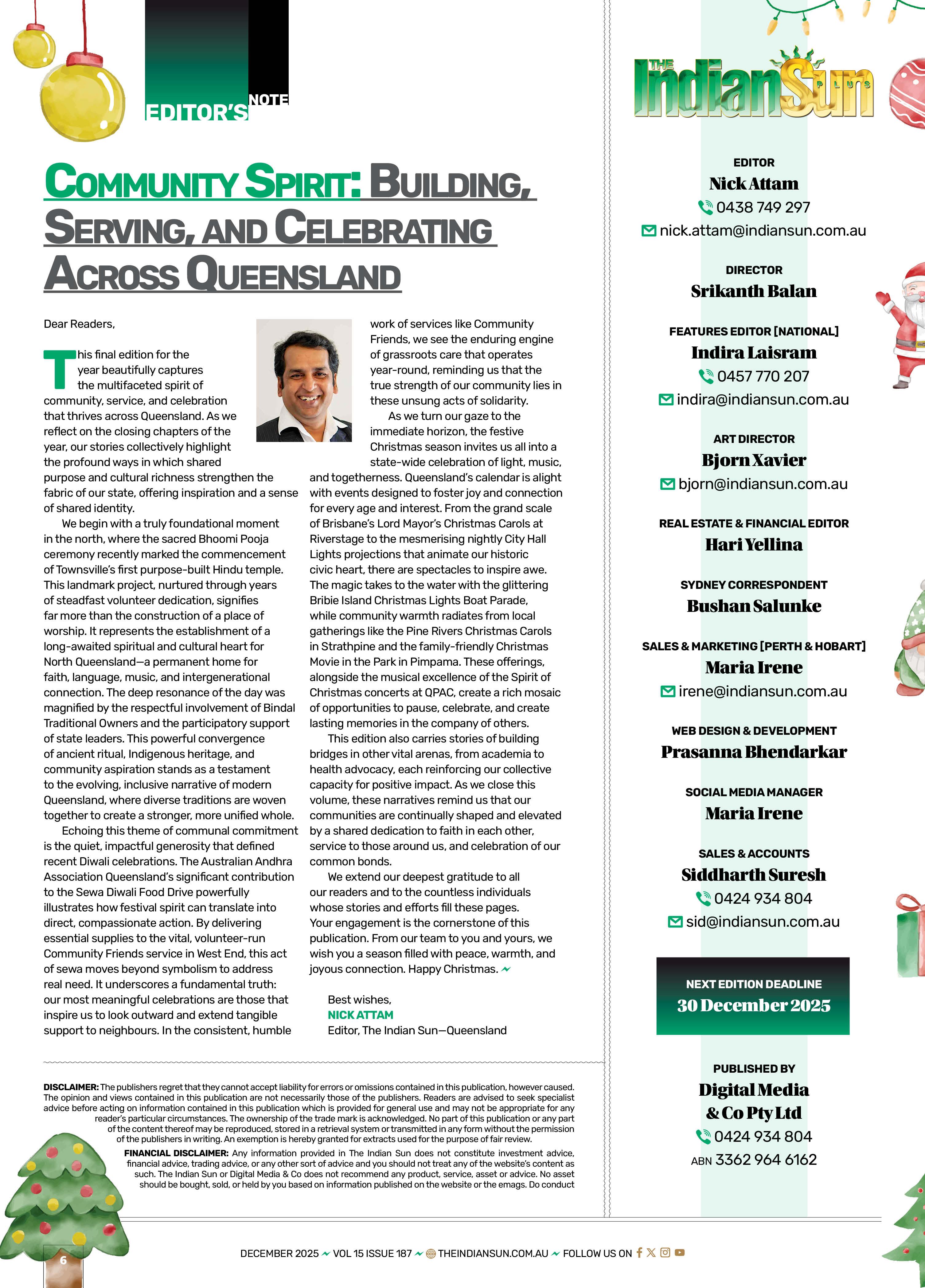 EDITOR'S NOTE

COMMUNITY SPIRIT: BUILDING, SERVING, AND CELEBRATING ACROSS QUEENSLAND

Dear Readers,

This final edition for the year beautifully captures the multifaceted spirit of community, service, and celebration that thrives across Queensland. As we reflect on the closing chapters of the year, our stories collectively highlight the profound ways in which shared purpose and cultural richness strengthen the fabric of our state, offering inspiration and a sense of shared identity.

We begin with a truly foundational moment in the north, where the sacred Bhoomi Pooja ceremony recently marked the commencement of Townsville's first purpose-built Hindu temple. This landmark project, nurtured through years of steadfast volunteer dedication, signifies far more than the construction of a place of worship. It represents the establishment of a long-awaited spiritual and cultural heart for North Queensland—a permanent home for faith, language, music, and intergenerational connection. The deep resonance of the day was magnified by the respectful involvement of Bindal Traditional Owners and the participatory support of state leaders. This powerful convergence of ancient ritual, Indigenous heritage, and community aspiration stands as a testament to the evolving, inclusive narrative of modern Queensland, where diverse traditions are woven together to create a stronger, more unified whole.

Echoing this theme of communal commitment is the quiet, impactful generosity that defined recent Diwali celebrations. The Australian Andhra Association Queensland's significant contribution to the Sewa Diwali Food Drive powerfully illustrates how festival spirit can translate into direct, compassionate action. By delivering essential supplies to the vital, volunteer-run Community Friends service in West End, this act of sewa moves beyond symbolism to address real need. It underscores a fundamental truth: our most meaningful celebrations are those that inspire us to look outward and extend tangible support to neighbours. In the consistent, humble work of services like Community Friends, we see the enduring engine of grassroots care that operates year-round, reminding us that the true strength of our community lies in these unsung acts of solidarity.

As we turn our gaze to the immediate horizon, the festive Christmas season invites us all into a state-wide celebration of light, music, and togetherness. Queensland's calendar is alight with events designed to foster joy and connection for every age and interest. From the grand scale of Brisbane's Lord Mayor's Christmas Carols at Riverstage to the mesmerising nightly City Hall Lights projections that animate our historic civic heart, there are spectacles to inspire awe. The magic takes to the water with the glittering Bribie Island Christmas Lights Boat Parade, while community warmth radiates from local gatherings like the Pine Rivers Christmas Carols in Strathpine and the family-friendly Christmas Movie in the Park in Pimpama. These offerings, alongside the musical excellence of the Spirit of Christmas concerts at QPAC, create a rich mosaic of opportunities to pause, celebrate, and create lasting memories in the company of others.

This edition also carries stories of building bridges in other vital arenas, from academia to health advocacy, each reinforcing our collective capacity for positive impact. As we close this volume, these narratives remind us that our communities are continually shaped and elevated by a shared dedication to faith in each other, service to those around us, and celebration of our common bonds.

We extend our deepest gratitude to all our readers and to the countless individuals whose stories and efforts fill these pages. Your engagement is the cornerstone of this publication. From our team to you and yours, we wish you a season filled with peace, warmth, and joyous connection. Happy Christmas.

Best wishes,
NICK ATTAM
Editor, The Indian Sun—Queensland

DISCLAIMER: The publishers regret that they cannot accept liability for errors or omissions contained in this publication, however caused. The opinion and views contained in this publication are not necessarily those of the publishers. Readers are advised to seek specialist advice before acting on information contained in this publication which is provided for general use and may not be appropriate for any reader's particular circumstances. The ownership of the trade mark is acknowledged. No part of this publication or any part of the content thereof may be reproduced, stored in a retrieval system or transmitted in any form without the permission of the publishers in writing. An exemption is hereby granted for extracts used for the purpose of fair review.

FINANCIAL DISCLAIMER: Any information provided in The Indian Sun does not constitute investment advice, financial advice, trading advice, or any other sort of advice and you should not treat any of the website's content as such. The Indian Sun or Digital Media & Co does not recommend any product, service, asset or advice. No asset should be bought, sold, or held by you based on information published on the website or the emags. Do conduct

THE IndianSun PLUS

EDITOR
Nick Attam
0438 749 297
nick.attam@indiansun.com.au

DIRECTOR
Srikanth Balan

FEATURES EDITOR [NATIONAL]
Indira Laisram
0457 770 207
indira@indiansun.com.au

ART DIRECTOR
Bjorn Xavier
bjorn@indiansun.com.au

REAL ESTATE & FINANCIAL EDITOR
Hari Yellina

SYDNEY CORRESPONDENT
Bushan Salunke

SALES & MARKETING [PERTH & HOBART]
Maria Irene
irene@indiansun.com.au

WEB DESIGN & DEVELOPMENT
Prasanna Bhendarkar

SOCIAL MEDIA MANAGER
Maria Irene

SALES & ACCOUNTS
Siddharth Suresh
0424 934 804
sid@indiansun.com.au

NEXT EDITION DEADLINE
30 December 2025

PUBLISHED BY
Digital Media & Co Pty Ltd
0424 934 804
ABN 3362 964 6162

6

DECEMBER 2025 VOL 15 ISSUE 187 THEINDIANSUN.COM.AU FOLLOW US ON